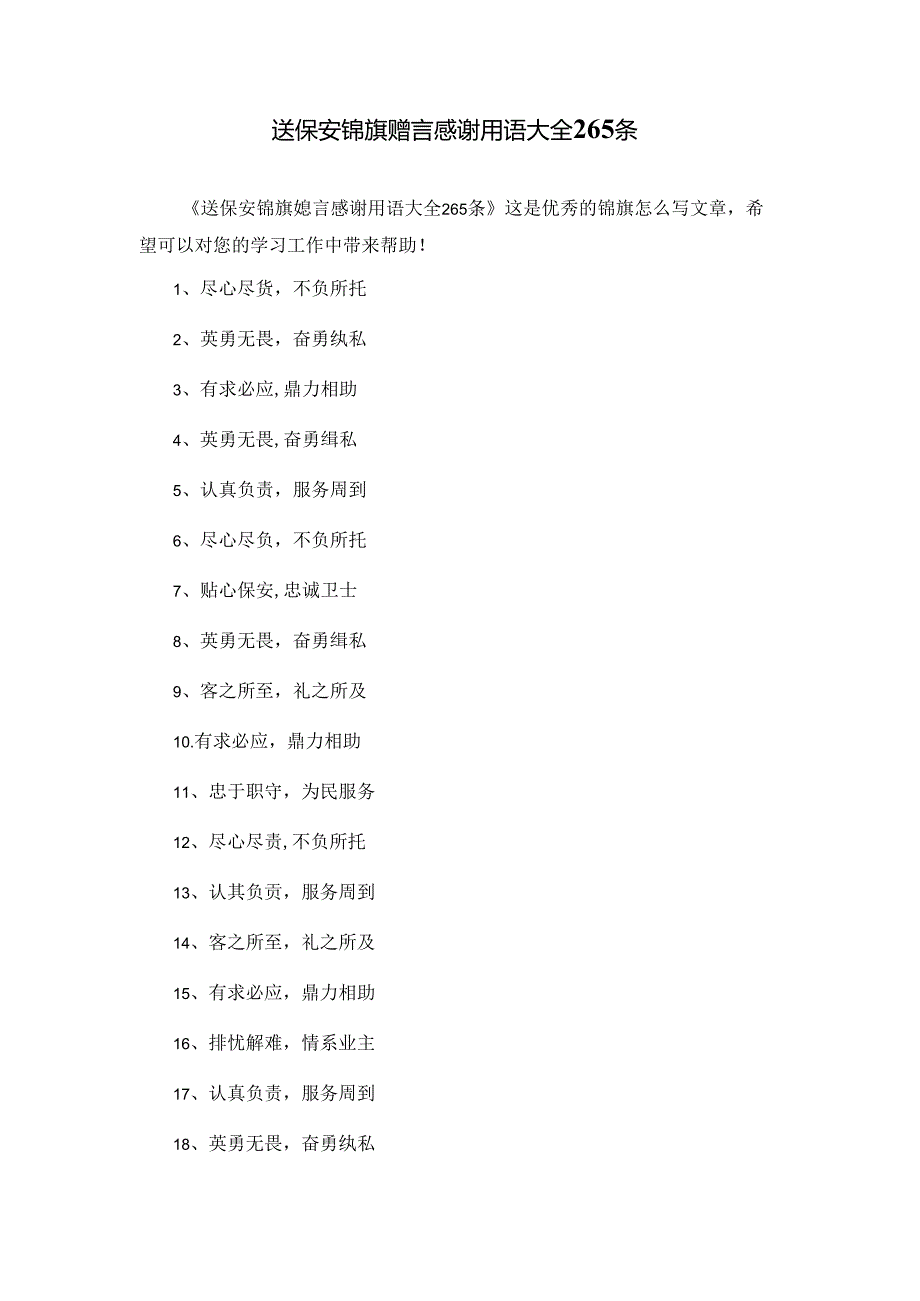 送保安锦旗赠言感谢用语大全265条

《送保安锦旗媳言感谢用语大全265条》这是优秀的锦旗怎么写文章，希望可以对您的学习工作中带来帮助！

1、尽心尽货，不负所托

2、英勇无畏，奋勇纨私

3、有求必应,鼎力相助

4、英勇无畏,奋勇缉私

5、认真负责，服务周到

6、尽心尽负，不负所托

7、贴心保安,忠诚卫士

8、英勇无畏，奋勇缉私

9、客之所至，礼之所及

10.有求必应，鼎力相助

11、忠于职守，为民服务

12、尽心尽责,不负所托

13、认其负责，服务周到

14、客之所至，礼之所及

15、有求必应，鼎力相助

16、排忧解难，情系业主

17、认真负责，服务周到

18、英勇无畏，奋勇纨私